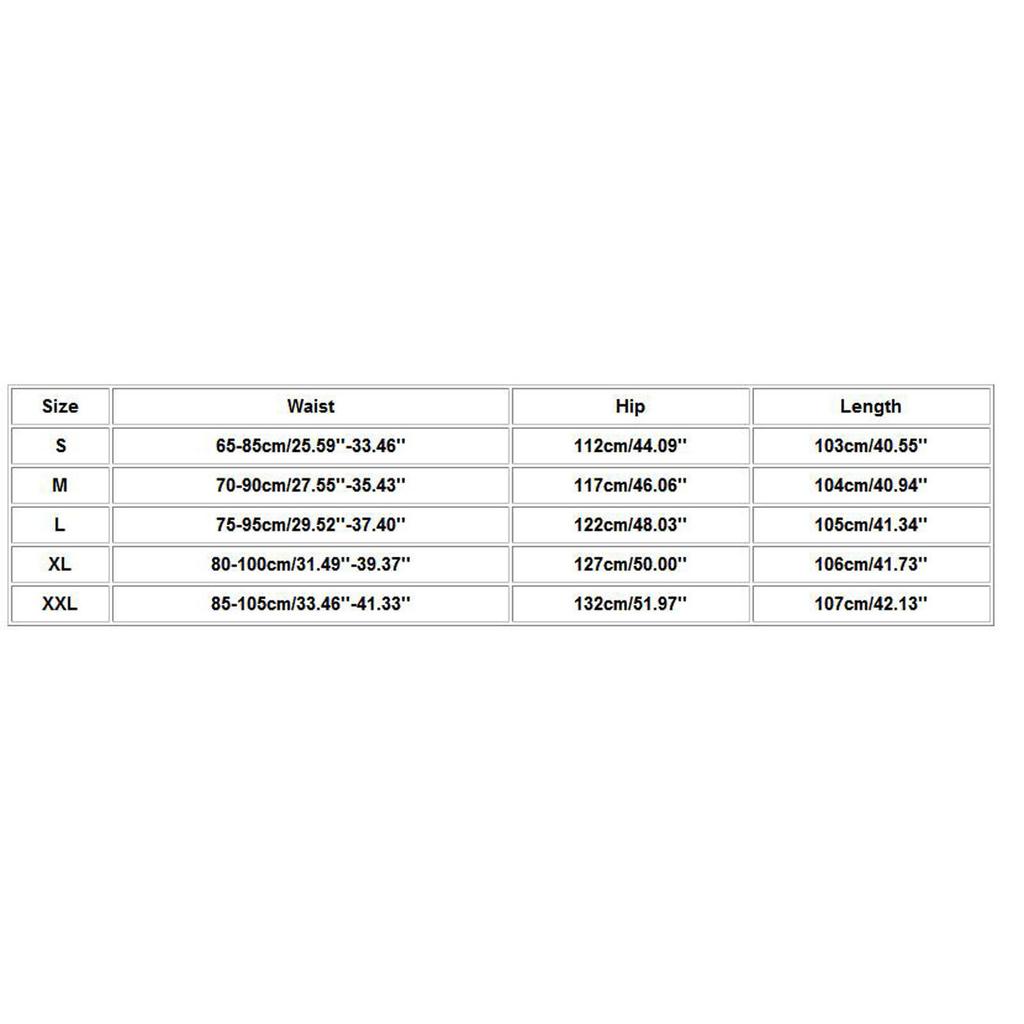 | Size | Waist | Hip | Length |
|---|---|---|---|
| S | 65-85cm/25.59''-33.46'' | 112cm/44.09'' | 103cm/40.55'' |
| M | 70-90cm/27.55''-35.43'' | 117cm/46.06'' | 104cm/40.94'' |
| L | 75-95cm/29.52''-37.40'' | 122cm/48.03'' | 105cm/41.34'' |
| XL | 80-100cm/31.49''-39.37'' | 127cm/50.00'' | 106cm/41.73'' |
| XXL | 85-105cm/33.46''-41.33'' | 132cm/51.97'' | 107cm/42.13'' |